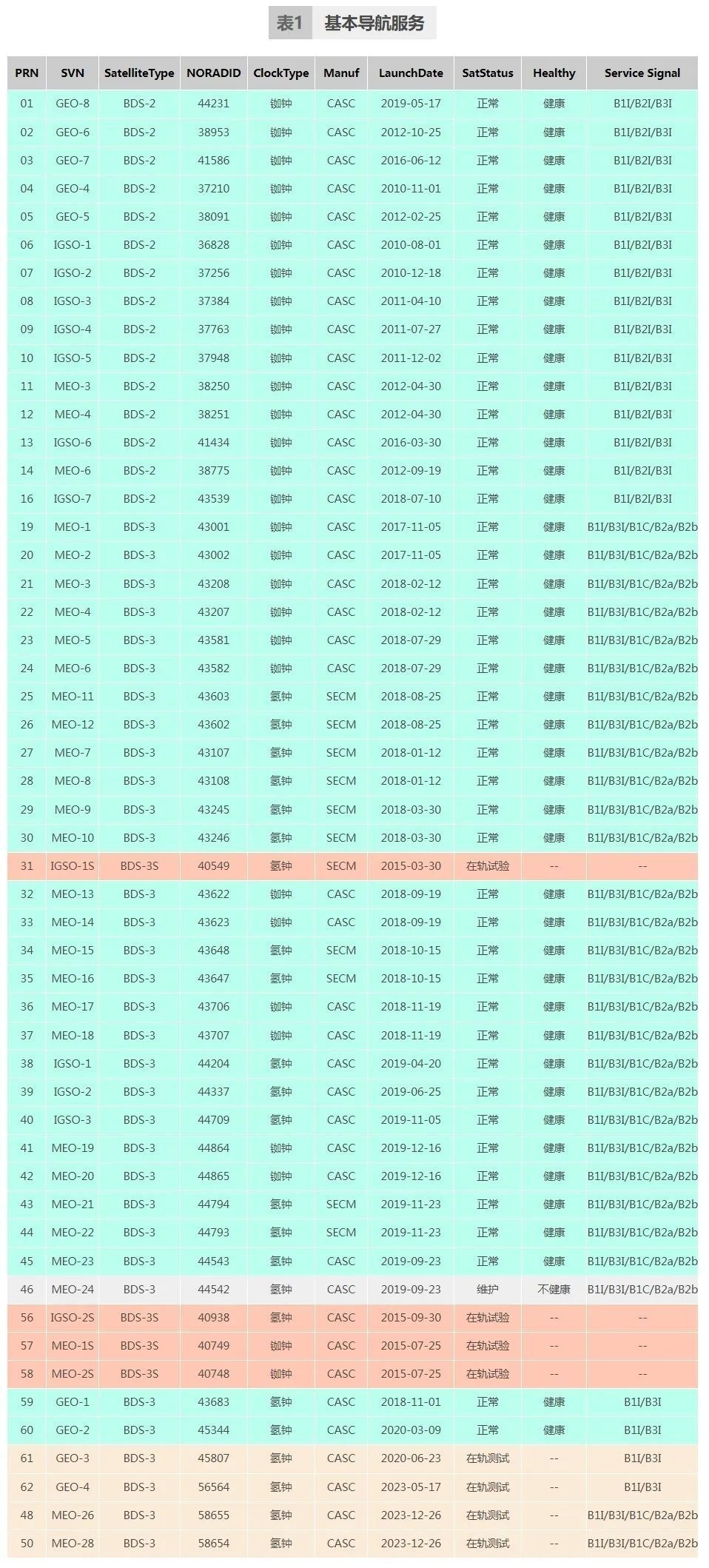 表1 基本导航服务

| PRN | SVN | SatelliteType | NORADID | ClockType | Manuf | LaunchDate | SatStatus | Healthy | Service Signal |
|---|---|---|---|---|---|---|---|---|---|
| 01 | GEO-8 | BDS-2 | 44231 | 铷钟 | CASC | 2019-05-17 | 正常 | 健康 | B1I/B2I/B3I |
| 02 | GEO-6 | BDS-2 | 38953 | 铷钟 | CASC | 2012-10-25 | 正常 | 健康 | B1I/B2I/B3I |
| 03 | GEO-7 | BDS-2 | 41586 | 铷钟 | CASC | 2016-06-12 | 正常 | 健康 | B1I/B2I/B3I |
| 04 | GEO-4 | BDS-2 | 37210 | 铷钟 | CASC | 2010-11-01 | 正常 | 健康 | B1I/B2I/B3I |
| 05 | GEO-5 | BDS-2 | 38091 | 铷钟 | CASC | 2012-02-25 | 正常 | 健康 | B1I/B2I/B3I |
| 06 | IGSO-1 | BDS-2 | 36828 | 铷钟 | CASC | 2010-08-01 | 正常 | 健康 | B1I/B2I/B3I |
| 07 | IGSO-2 | BDS-2 | 37256 | 铷钟 | CASC | 2010-12-18 | 正常 | 健康 | B1I/B2I/B3I |
| 08 | IGSO-3 | BDS-2 | 37384 | 铷钟 | CASC | 2011-04-10 | 正常 | 健康 | B1I/B2I/B3I |
| 09 | IGSO-4 | BDS-2 | 37763 | 铷钟 | CASC | 2011-07-27 | 正常 | 健康 | B1I/B2I/B3I |
| 10 | IGSO-5 | BDS-2 | 37948 | 铷钟 | CASC | 2011-12-02 | 正常 | 健康 | B1I/B2I/B3I |
| 11 | MEO-3 | BDS-2 | 38250 | 铷钟 | CASC | 2012-04-30 | 正常 | 健康 | B1I/B2I/B3I |
| 12 | MEO-4 | BDS-2 | 38251 | 铷钟 | CASC | 2012-04-30 | 正常 | 健康 | B1I/B2I/B3I |
| 13 | IGSO-6 | BDS-2 | 41434 | 铷钟 | CASC | 2016-03-30 | 正常 | 健康 | B1I/B2I/B3I |
| 14 | MEO-6 | BDS-2 | 38775 | 铷钟 | CASC | 2012-09-19 | 正常 | 健康 | B1I/B2I/B3I |
| 16 | IGSO-7 | BDS-2 | 43539 | 铷钟 | CASC | 2018-07-10 | 正常 | 健康 | B1I/B2I/B3I |
| 19 | MEO-1 | BDS-3 | 43001 | 铷钟 | CASC | 2017-11-05 | 正常 | 健康 | B1I/B3I/B1C/B2a/B2b |
| 20 | MEO-2 | BDS-3 | 43002 | 铷钟 | CASC | 2017-11-05 | 正常 | 健康 | B1I/B3I/B1C/B2a/B2b |
| 21 | MEO-3 | BDS-3 | 43208 | 铷钟 | CASC | 2018-02-12 | 正常 | 健康 | B1I/B3I/B1C/B2a/B2b |
| 22 | MEO-4 | BDS-3 | 43207 | 铷钟 | CASC | 2018-02-12 | 正常 | 健康 | B1I/B3I/B1C/B2a/B2b |
| 23 | MEO-5 | BDS-3 | 43581 | 铷钟 | CASC | 2018-07-29 | 正常 | 健康 | B1I/B3I/B1C/B2a/B2b |
| 24 | MEO-6 | BDS-3 | 43582 | 铷钟 | CASC | 2018-07-29 | 正常 | 健康 | B1I/B3I/B1C/B2a/B2b |
| 25 | MEO-11 | BDS-3 | 43603 | 氢钟 | SECM | 2018-08-25 | 正常 | 健康 | B1I/B3I/B1C/B2a/B2b |
| 26 | MEO-12 | BDS-3 | 43602 | 氢钟 | SECM | 2018-08-25 | 正常 | 健康 | B1I/B3I/B1C/B2a/B2b |
| 27 | MEO-7 | BDS-3 | 43107 | 氢钟 | SECM | 2018-01-12 | 正常 | 健康 | B1I/B3I/B1C/B2a/B2b |
| 28 | MEO-8 | BDS-3 | 43108 | 氢钟 | SECM | 2018-01-12 | 正常 | 健康 | B1I/B3I/B1C/B2a/B2b |
| 29 | MEO-9 | BDS-3 | 43245 | 氢钟 | SECM | 2018-03-30 | 正常 | 健康 | B1I/B3I/B1C/B2a/B2b |
| 30 | MEO-10 | BDS-3 | 43246 | 氢钟 | SECM | 2018-03-30 | 正常 | 健康 | B1I/B3I/B1C/B2a/B2b |
| 31 | IGSO-1S | BDS-3S | 40549 | 氢钟 | SECM | 2015-03-30 | 在轨试验 | -- | -- |
| 32 | MEO-13 | BDS-3 | 43622 | 铷钟 | CASC | 2018-09-19 | 正常 | 健康 | B1I/B3I/B1C/B2a/B2b |
| 33 | MEO-14 | BDS-3 | 43623 | 铷钟 | CASC | 2018-09-19 | 正常 | 健康 | B1I/B3I/B1C/B2a/B2b |
| 34 | MEO-15 | BDS-3 | 43648 | 氢钟 | SECM | 2018-10-15 | 正常 | 健康 | B1I/B3I/B1C/B2a/B2b |
| 35 | MEO-16 | BDS-3 | 43647 | 氢钟 | SECM | 2018-10-15 | 正常 | 健康 | B1I/B3I/B1C/B2a/B2b |
| 36 | MEO-17 | BDS-3 | 43706 | 铷钟 | CASC | 2018-11-19 | 正常 | 健康 | B1I/B3I/B1C/B2a/B2b |
| 37 | MEO-18 | BDS-3 | 43707 | 铷钟 | CASC | 2018-11-19 | 正常 | 健康 | B1I/B3I/B1C/B2a/B2b |
| 38 | IGSO-1 | BDS-3 | 44204 | 氢钟 | CASC | 2019-04-20 | 正常 | 健康 | B1I/B3I/B1C/B2a/B2b |
| 39 | IGSO-2 | BDS-3 | 44337 | 氢钟 | CASC | 2019-06-25 | 正常 | 健康 | B1I/B3I/B1C/B2a/B2b |
| 40 | IGSO-3 | BDS-3 | 44709 | 氢钟 | CASC | 2019-11-05 | 正常 | 健康 | B1I/B3I/B1C/B2a/B2b |
| 41 | MEO-19 | BDS-3 | 44864 | 铷钟 | CASC | 2019-12-16 | 正常 | 健康 | B1I/B3I/B1C/B2a/B2b |
| 42 | MEO-20 | BDS-3 | 44865 | 铷钟 | CASC | 2019-12-16 | 正常 | 健康 | B1I/B3I/B1C/B2a/B2b |
| 43 | MEO-21 | BDS-3 | 44794 | 氢钟 | SECM | 2019-11-23 | 正常 | 健康 | B1I/B3I/B1C/B2a/B2b |
| 44 | MEO-22 | BDS-3 | 44793 | 氢钟 | SECM | 2019-11-23 | 正常 | 健康 | B1I/B3I/B1C/B2a/B2b |
| 45 | MEO-23 | BDS-3 | 44543 | 氢钟 | CASC | 2019-09-23 | 正常 | 健康 | B1I/B3I/B1C/B2a/B2b |
| 46 | MEO-24 | BDS-3 | 44542 | 氢钟 | CASC | 2019-09-23 | 维护 | 不健康 | B1I/B3I/B1C/B2a/B2b |
| 56 | IGSO-2S | BDS-3S | 40938 | 氢钟 | CASC | 2015-09-30 | 在轨试验 | -- | -- |
| 57 | MEO-1S | BDS-3S | 40749 | 铷钟 | CASC | 2015-07-25 | 在轨试验 | -- | -- |
| 58 | MEO-2S | BDS-3S | 40748 | 铷钟 | CASC | 2015-07-25 | 在轨试验 | -- | -- |
| 59 | GEO-1 | BDS-3 | 43683 | 氢钟 | CASC | 2018-11-01 | 正常 | 健康 | B1I/B3I |
| 60 | GEO-2 | BDS-3 | 45344 | 氢钟 | CASC | 2020-03-09 | 正常 | 健康 | B1I/B3I |
| 61 | GEO-3 | BDS-3 | 45807 | 氢钟 | CASC | 2020-06-23 | 在轨测试 | -- | B1I/B3I |
| 62 | GEO-4 | BDS-3 | 56564 | 氢钟 | CASC | 2023-05-17 | 在轨测试 | -- | B1I/B3I |
| 48 | MEO-26 | BDS-3 | 58655 | 氢钟 | CASC | 2023-12-26 | 在轨测试 | -- | B1I/B3I/B1C/B2a/B2b |
| 50 | MEO-28 | BDS-3 | 58654 | 氢钟 | CASC | 2023-12-26 | 在轨测试 | -- | B1I/B3I/B1C/B2a/B2b |